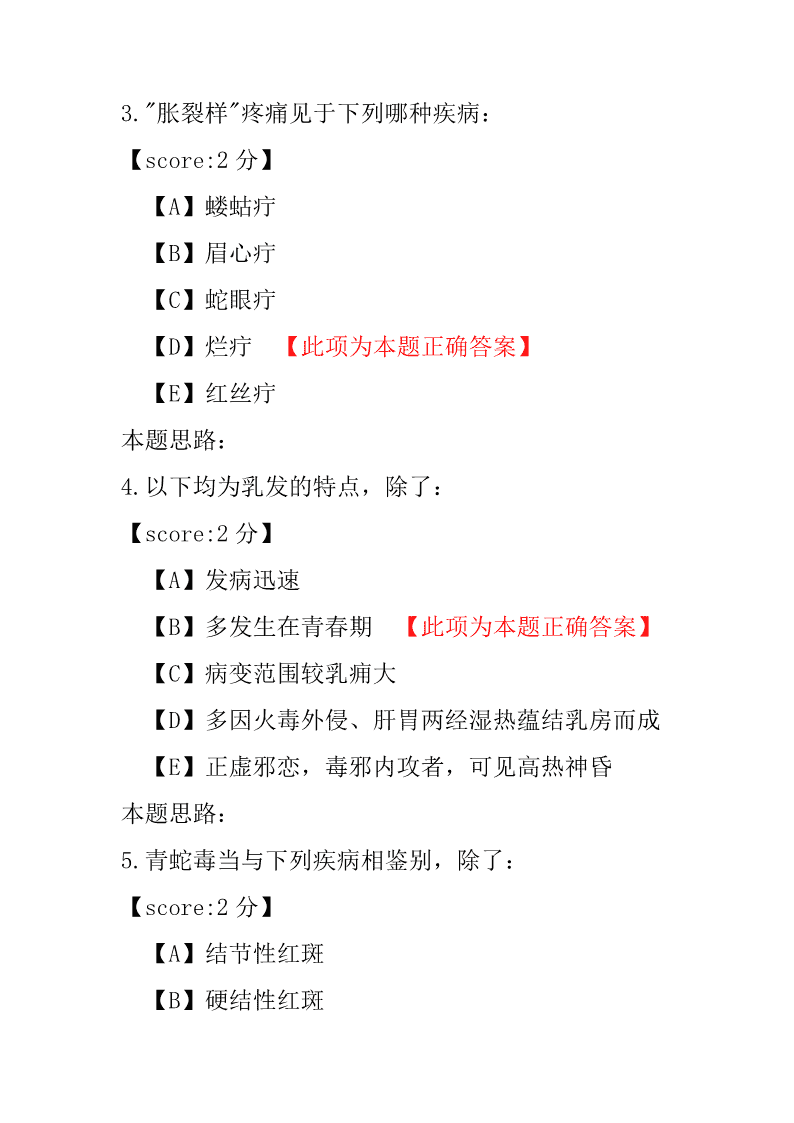 3."胀裂样"疼痛见于下列哪种疾病：

【score:2 分】

【A】蝼蛄疔

【B】眉心疔

【C】蛇眼疔

【D】烂疔 【此项为本题正确答案】

【E】红丝疔

本题思路：

4.以下均为乳发的特点，除了：

【score:2 分】

【A】发病迅速

【B】多发生在青春期 【此项为本题正确答案】

【C】病变范围较乳痈大

【D】多因火毒外侵、肝胃两经湿热蕴结乳房而成

【E】正虚邪恋，毒邪内攻者，可见高热神昏

本题思路：

5.青蛇毒当与下列疾病相鉴别，除了：

【score:2 分】

【A】结节性红斑

【B】硬结性红斑